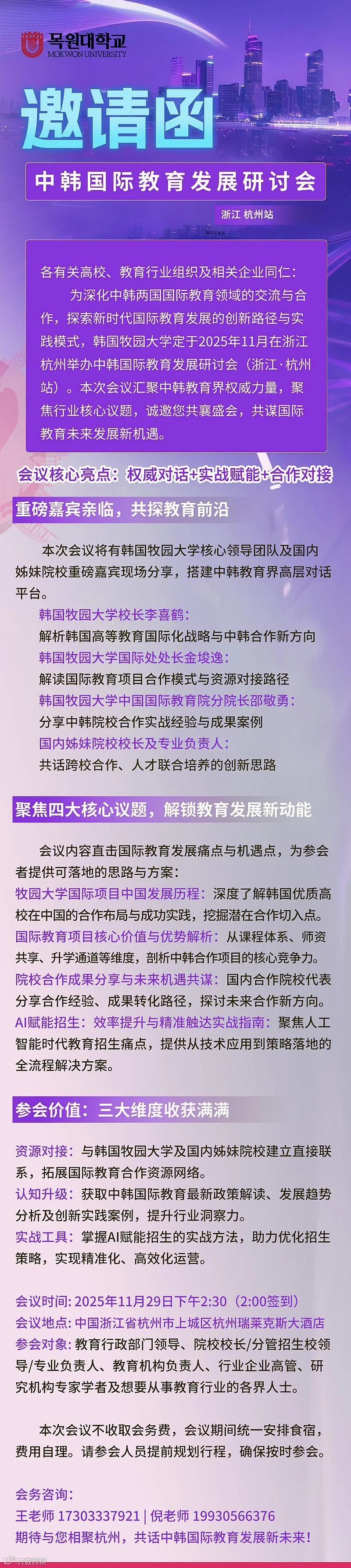 목원대학교
MOKWON UNIVERSITY

邀请函

中韩国际教育发展研讨会

浙江 杭州站

各有关高校、教育行业组织及相关企业同仁：

为深化中韩两国国际教育领域的交流与合作，探索新时代国际教育发展的创新路径与实践模式，韩国牧园大学定于2025年11月在浙江杭州举办中韩国际教育发展研讨会（浙江·杭州站）。本次会议汇聚中韩教育界权威力量，聚焦行业核心议题，诚邀您共襄盛会，共谋国际教育未来发展新机遇。

会议核心亮点：权威对话+实战赋能+合作对接

重磅嘉宾亲临，共探教育前沿

本次会议将有韩国牧园大学核心领导团队及国内姊妹院校重磅嘉宾现场分享，搭建中韩教育界高层对话平台。

韩国牧园大学校长李喜鹤：
解析韩国高等教育国际化战略与中韩合作新方向
韩国牧园大学国际处处长金埈逸：
解读国际教育项目合作模式与资源对接路径
韩国牧园大学中国国际教育院分院长邵敬勇：
分享中韩院校合作实战经验与成果案例
国内姊妹院校校长及专业负责人：
共话跨校合作、人才联合培养的创新思路

聚焦四大核心议题，解锁教育发展新动能

会议内容直击国际教育发展痛点与机遇点，为参会者提供可落地的思路与方案：
牧园大学国际项目中国发展历程：深度了解韩国优质高校在中国的合作布局与成功实践，挖掘潜在合作切入点。
国际教育项目核心价值与优势解析：从课程体系、师资共享、升学通道等维度，剖析中韩合作项目的核心竞争力。
院校合作成果分享与未来机遇共谋：国内合作院校代表分享合作经验、成果转化路径，探讨未来合作新方向。
AI赋能招生：效率提升与精准触达实战指南：聚焦人工智能时代教育招生痛点，提供从技术应用到策略落地的全流程解决方案。

参会价值：三大维度收获满满

资源对接：与韩国牧园大学及国内姊妹院校建立直接联系，拓展国际教育合作资源网络。
认知升级：获取中韩国际教育最新政策解读、发展趋势分析及创新实践案例，提升行业洞察力。
实战工具：掌握AI赋能招生的实战方法，助力优化招生策略，实现精准化、高效化运营。

会议时间：2025年11月29日下午2:30（2:00签到）
会议地点：中国浙江省杭州市上城区杭州瑞莱克斯大酒店
参会对象：教育行政部门领导、院校校长/分管招生校领导/专业负责人、教育机构负责人、行业企业高管、研究机构专家学者及想要从事教育行业的各界人士。

本次会议不收取会务费，会议期间统一安排食宿，费用自理。请参会人员提前规划行程，确保按时参会。

会务咨询：
王老师 17303337921 | 倪老师 19930566376
期待与您相聚杭州，共话中韩国际教育发展新未来！